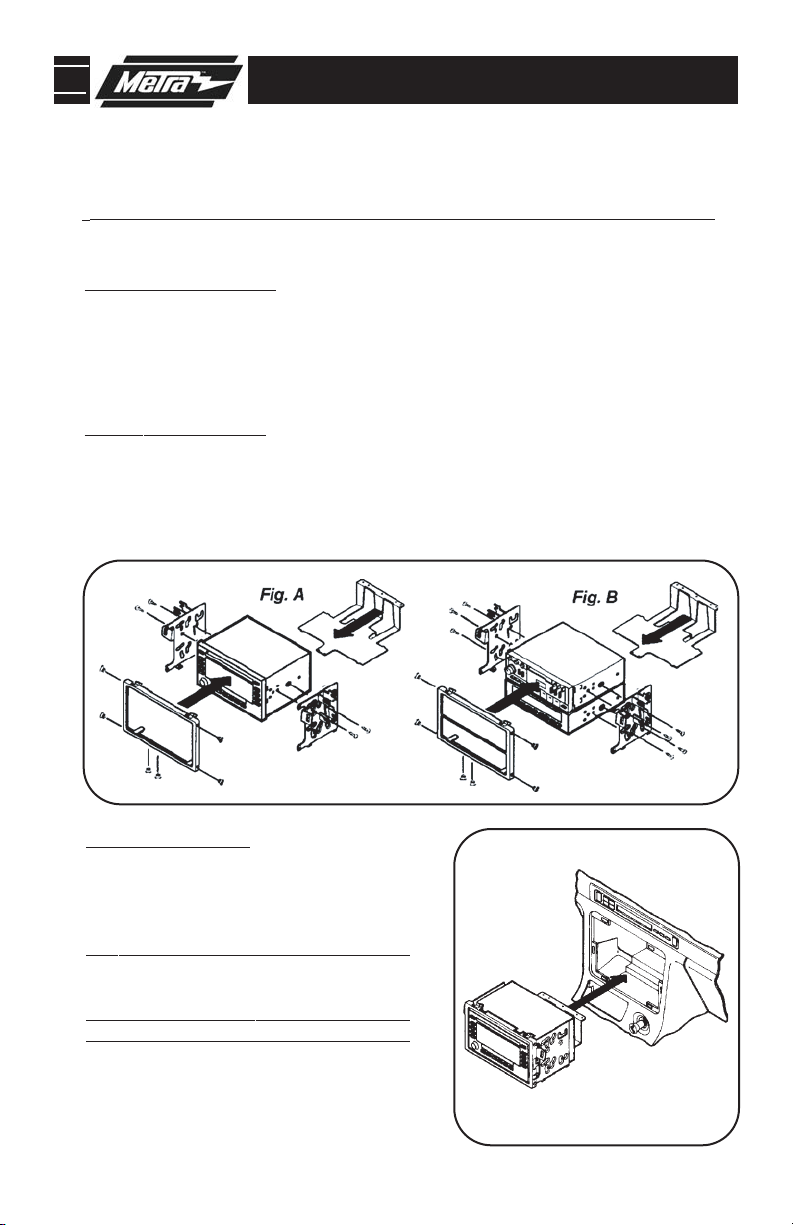 Metra

Fig. A

Fig. B